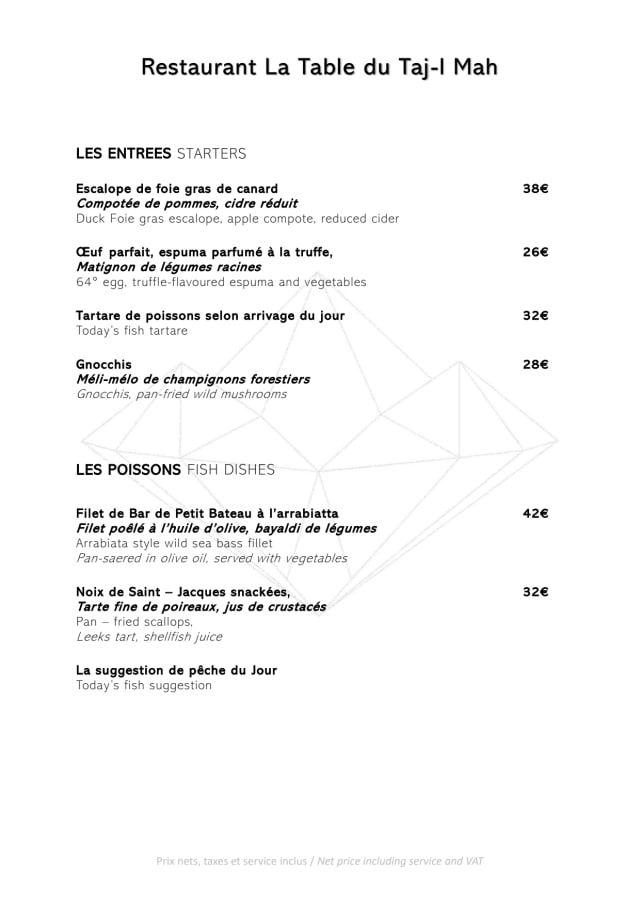 Restaurant La Table du Taj-I Mah

LES ENTREES STARTERS

Escalope de foie gras de canard 38€
Compotée de pommes, cidre réduit
Duck Foie gras escalope, apple compote, reduced cider

Œuf parfait, espuma parfumé à la truffe, 26€
Matignon de légumes racines
64° egg, truffle-flavoured espuma and vegetables

Tartare de poissons selon arrivage du jour 32€
Today's fish tartare

Gnocchis 28€
Méli-mélo de champignons forestiers
Gnocchis, pan-fried wild mushrooms

LES POISSONS FISH DISHES

Filet de Bar de Petit Bateau à l'arrabiatta 42€
Filet poêlé à l'huile d'olive, bayaldi de légumes
Arrabiata style wild sea bass fillet
Pan-saered in olive oil, served with vegetables

Noix de Saint – Jacques snackées, 32€
Tarte fine de poireaux, jus de crustacés
Pan – fried scallops,
Leeks tart, shellfish juice

La suggestion de pêche du Jour
Today's fish suggestion

Prix nets, taxes et service inclus / Net price including service and VAT